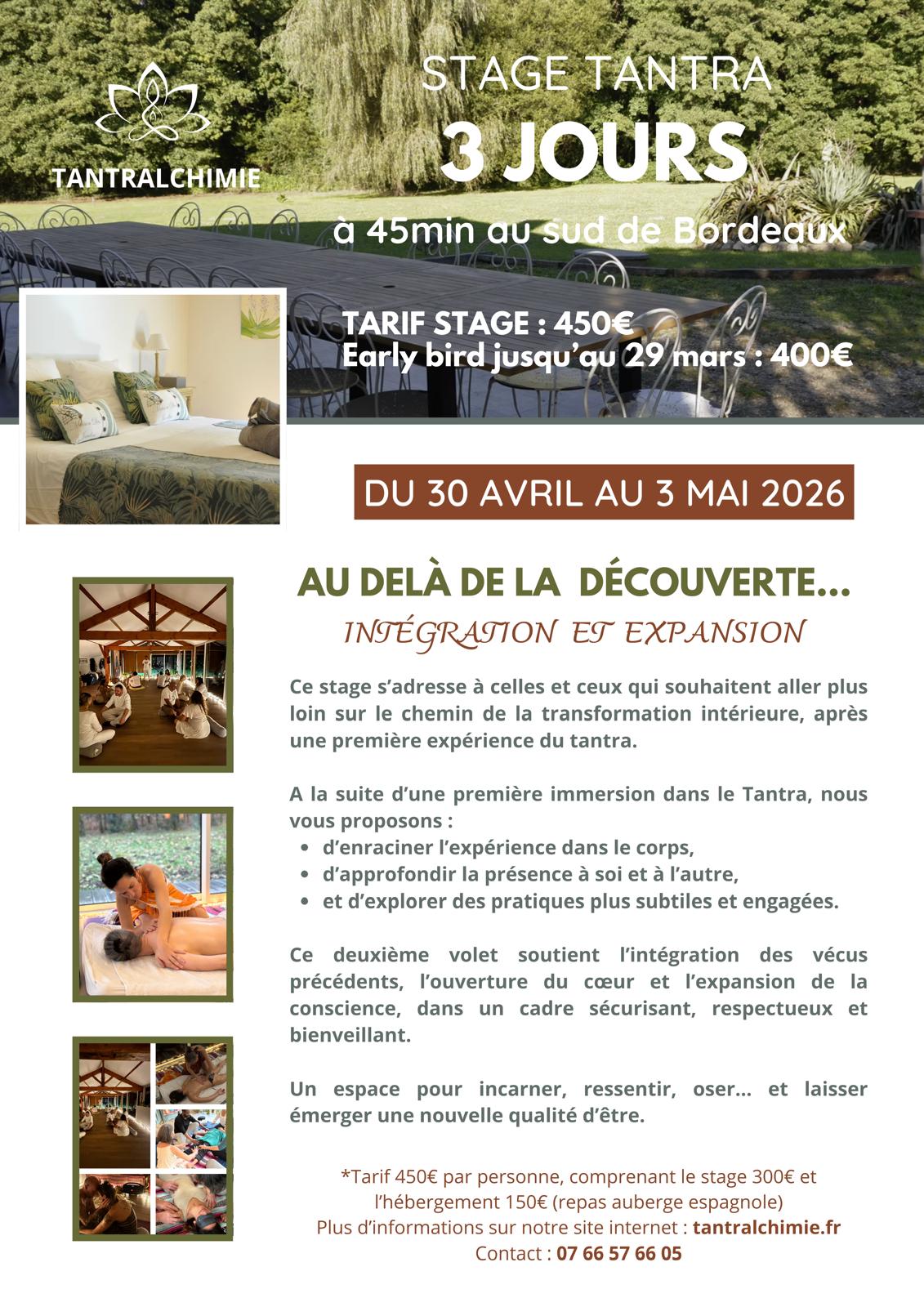 TANTRALCHIMIE

STAGE TANTRA
3 JOURS
à 45min au sud de Bordeaux

TARIF STAGE : 450€
Early bird jusqu'au 29 mars : 400€

DU 30 AVRIL AU 3 MAI 2026

AU DELÀ DE LA DÉCOUVERTE...
INTÉGRATION ET EXPANSION

Ce stage s'adresse à celles et ceux qui souhaitent aller plus loin sur le chemin de la transformation intérieure, après une première expérience du tantra.

A la suite d'une première immersion dans le Tantra, nous vous proposons :
• d'enraciner l'expérience dans le corps,
• d'approfondir la présence à soi et à l'autre,
• et d'explorer des pratiques plus subtiles et engagées.

Ce deuxième volet soutient l'intégration des vécus précédents, l'ouverture du cœur et l'expansion de la conscience, dans un cadre sécurisant, respectueux et bienveillant.

Un espace pour incarner, ressentir, oser... et laisser émerger une nouvelle qualité d'être.

*Tarif 450€ par personne, comprenant le stage 300€ et l'hébergement 150€ (repas auberge espagnole)
Plus d'informations sur notre site internet : tantralchimie.fr
Contact : 07 66 57 66 05